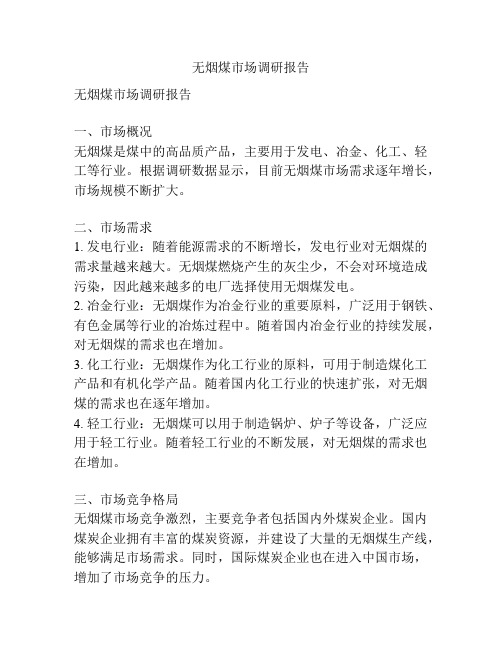 无烟煤市场调研报告

无烟煤市场调研报告

一、市场概况
无烟煤是煤中的高品质产品，主要用于发电、冶金、化工、轻工等行业。根据调研数据显示，目前无烟煤市场需求逐年增长，市场规模不断扩大。

二、市场需求
1. 发电行业：随着能源需求的不断增长，发电行业对无烟煤的需求量越来越大。无烟煤燃烧产生的灰尘少，不会对环境造成污染，因此越来越多的电厂选择使用无烟煤发电。
2. 冶金行业：无烟煤作为冶金行业的重要原料，广泛用于钢铁、有色金属等行业的冶炼过程中。随着国内冶金行业的持续发展，对无烟煤的需求也在增加。
3. 化工行业：无烟煤作为化工行业的原料，可用于制造煤化工产品和有机化学产品。随着国内化工行业的快速扩张，对无烟煤的需求也在逐年增加。
4. 轻工行业：无烟煤可以用于制造锅炉、炉子等设备，广泛应用于轻工行业。随着轻工行业的不断发展，对无烟煤的需求也在增加。

三、市场竞争格局
无烟煤市场竞争激烈，主要竞争者包括国内外煤炭企业。国内煤炭企业拥有丰富的煤炭资源，并建设了大量的无烟煤生产线，能够满足市场需求。同时，国际煤炭企业也在进入中国市场，增加了市场竞争的压力。